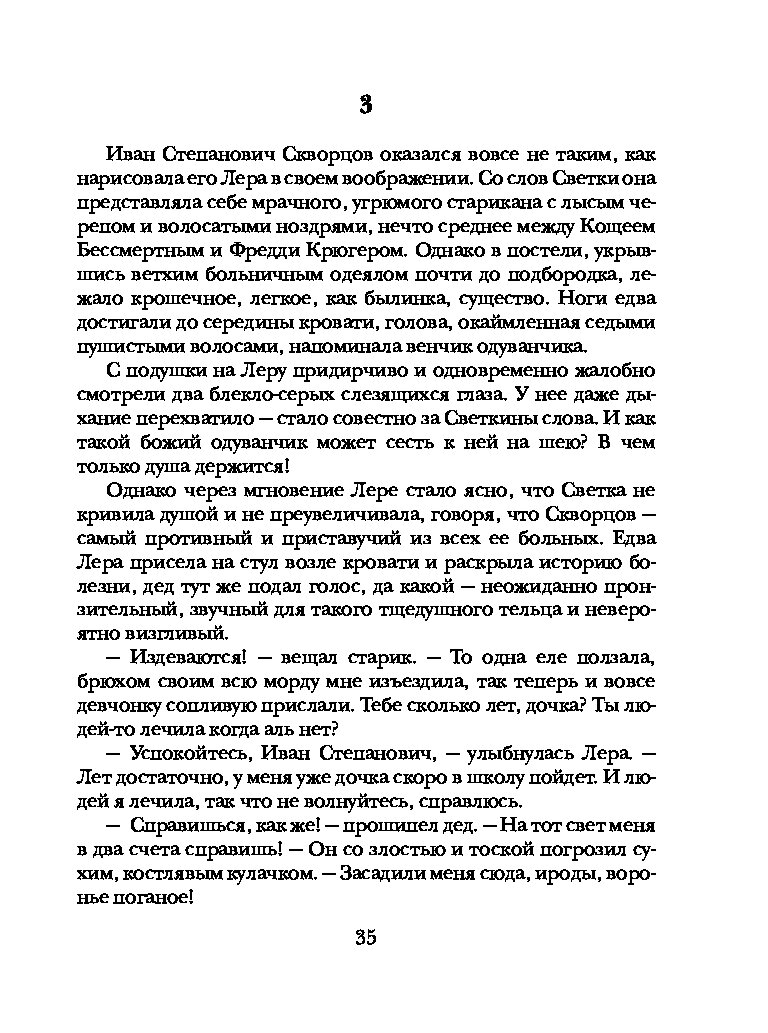 3

Иван Степанович Скворцов оказался вовсе не таким, как нарисовала его Лера в своем воображении. Со слов Светки она представляла себе мрачного, угрюмого старикана с лысым черепом и волосатыми ноздрями, нечто среднее между Кощеем Бессмертным и Фредди Крюгером. Однако в постели, укрывшись ветхим больничным одеялом почти до подбородка, лежало крошечное, легкое, как былинка, существо. Ноги едва достигали до середины кровати, голова, окаймленная седыми пушистыми волосами, напоминала венчик одуванчика.

С подушки на Леру придирчиво и одновременно жалобно смотрели два блекло-серых слезящихся глаза. У нее даже дыхание перехватило — стало совестно за Светкины слова. И как такой божий одуванчик может сесть к ней на шею? В чем только душа держится!

Однако через мгновение Лере стало ясно, что Светка не кривила душой и не преувеличивала, говоря, что Скворцов — самый противный и приставучий из всех ее больных. Едва Лера присела на стул возле кровати и раскрыла историю болезни, дед тут же подал голос, да какой — неожиданно пронзительный, звучный для такого тщедушного тельца и невероятно визгливый.

— Издеваются! — вещал старик. — То одна еле ползала, брюхом своим всю морду мне изъездила, так теперь и вовсе девчонку сопливую прислали. Тебе сколько лет, дочка? Ты людей-то лечила когда аль нет?

— Успокойтесь, Иван Степанович, — улыбнулась Лера. — Лет достаточно, у меня уже дочка скоро в школу пойдет. И людей я лечила, так что не волнуйтесь, справлюсь.

— Справишься, как же! — прошипел дед. — На тот свет меня в два счета справишь! — Он со злостью и тоской погрозил сухим, костлявым кулачком. — Засадили меня сюда, ироды, воронье поганое!

35